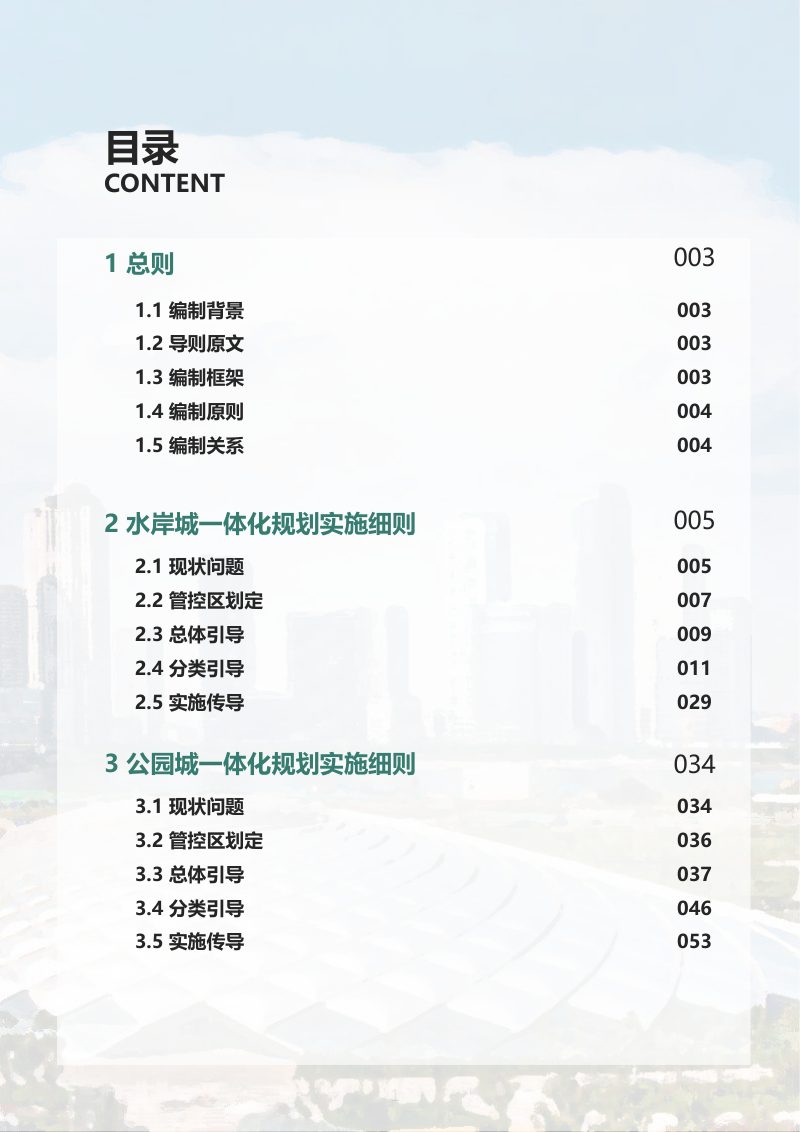 目录
CONTENT

1 总则 003

1.1 编制背景 003
1.2 导则原文 003
1.3 编制框架 003
1.4 编制原则 004
1.5 编制关系 004

2 水岸城一体化规划实施细则 005

2.1 现状问题 005
2.2 管控区划定 007
2.3 总体引导 009
2.4 分类引导 011
2.5 实施传导 029

3 公园城一体化规划实施细则 034

3.1 现状问题 034
3.2 管控区划定 036
3.3 总体引导 037
3.4 分类引导 046
3.5 实施传导 053